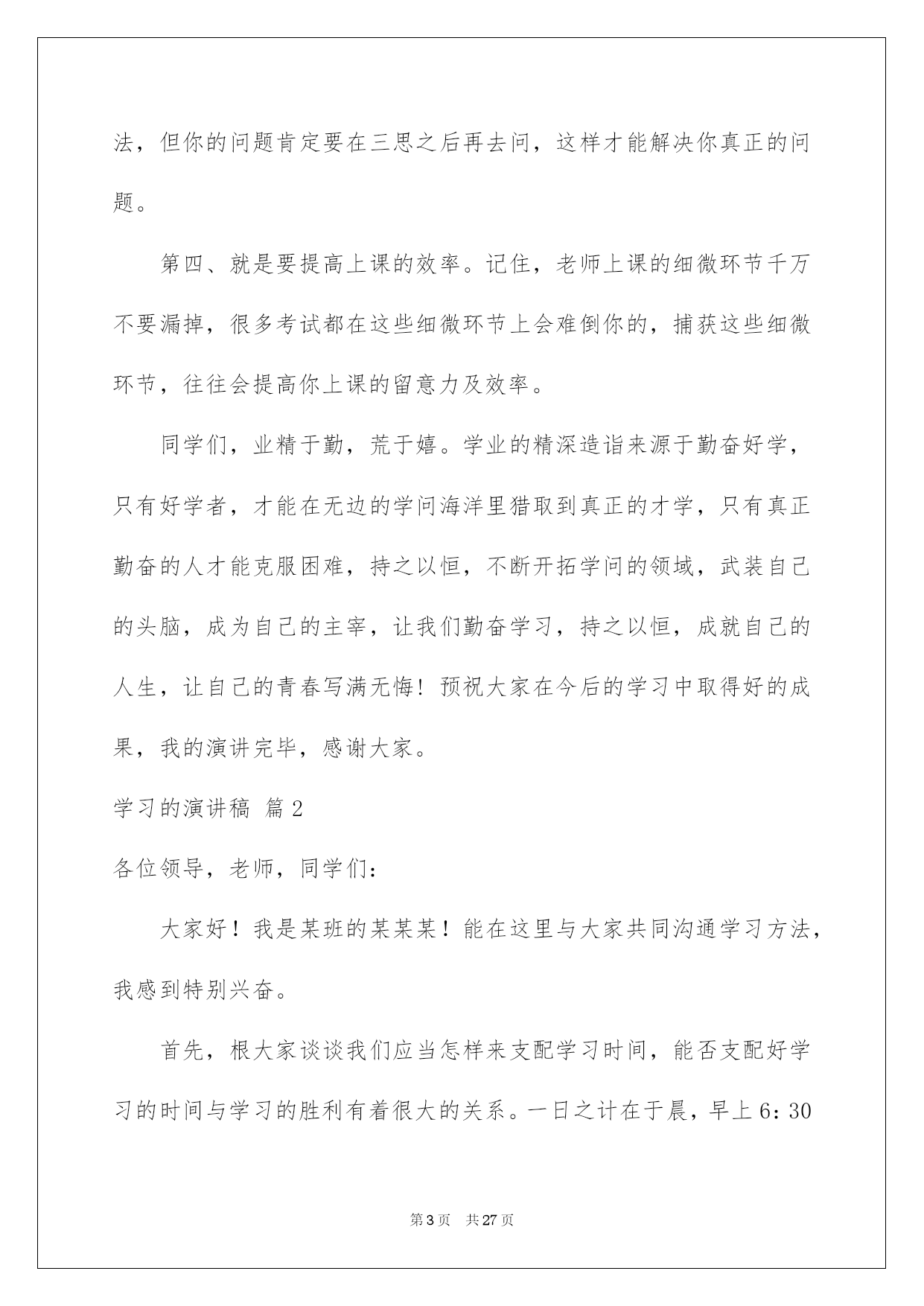 法，但你的问题肯定要在三思之后再去问，这样才能解决你真正的问题。

第四、就是要提高上课的效率。记住，老师上课的细微环节千万不要漏掉，很多考试都在这些细微环节上会难倒你的，捕获这些细微环节，往往会提高你上课的留意力及效率。

同学们，业精于勤，荒于嬉。学业的精深造诣来源于勤奋好学，只有好学者，才能在无边的学问海洋里猎取到真正的才学，只有真正勤奋的人才能克服困难，持之以恒，不断开拓学问的领域，武装自己的头脑，成为自己的主宰，让我们勤奋学习，持之以恒，成就自己的人生，让自己的青春写满无悔！预祝大家在今后的学习中取得好的成果，我的演讲完毕，感谢大家。

学习的演讲稿 篇2

各位领导，老师，同学们：

大家好！我是某班的某某某！能在这里与大家共同沟通学习方法，我感到特别兴奋。

首先，根大家谈谈我们应当怎样来支配学习时间，能否支配好学习的时间与学习的胜利有着很大的关系。一日之计在于晨，早上6：30

第3页 共27页